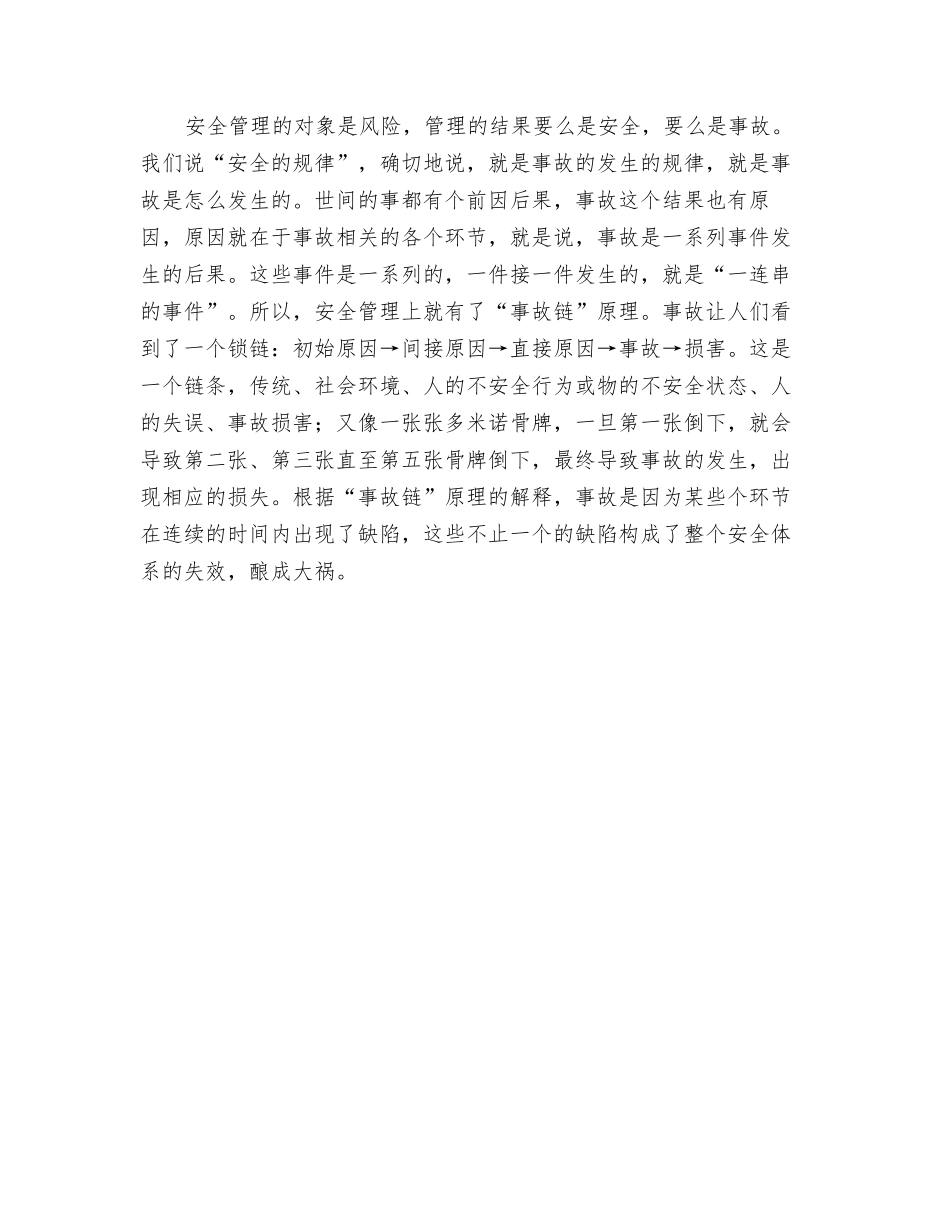 安全管理的对象是风险，管理的结果要么是安全，要么是事故。我们说“安全的规律”，确切地说，就是事故的发生的规律，就是事故是怎么发生的。世间的事都有个前因后果，事故这个结果也有原因，原因就在于事故相关的各个环节，就是说，事故是一系列事件发生的后果。这些事件是一系列的，一件接一件发生的，就是“一连串的事件”。所以，安全管理上就有了“事故链”原理。事故让人们看到了一个锁链：初始原因→间接原因→直接原因→事故→损害。这是一个链条，传统、社会环境、人的不安全行为或物的不安全状态、人的失误、事故损害；又像一张张多米诺骨牌，一旦第一张倒下，就会导致第二张、第三张直至第五张骨牌倒下，最终导致事故的发生，出现相应的损失。根据“事故链”原理的解释，事故是因为某些个环节在连续的时间内出现了缺陷，这些不止一个的缺陷构成了整个安全体系的失效，酿成大祸。